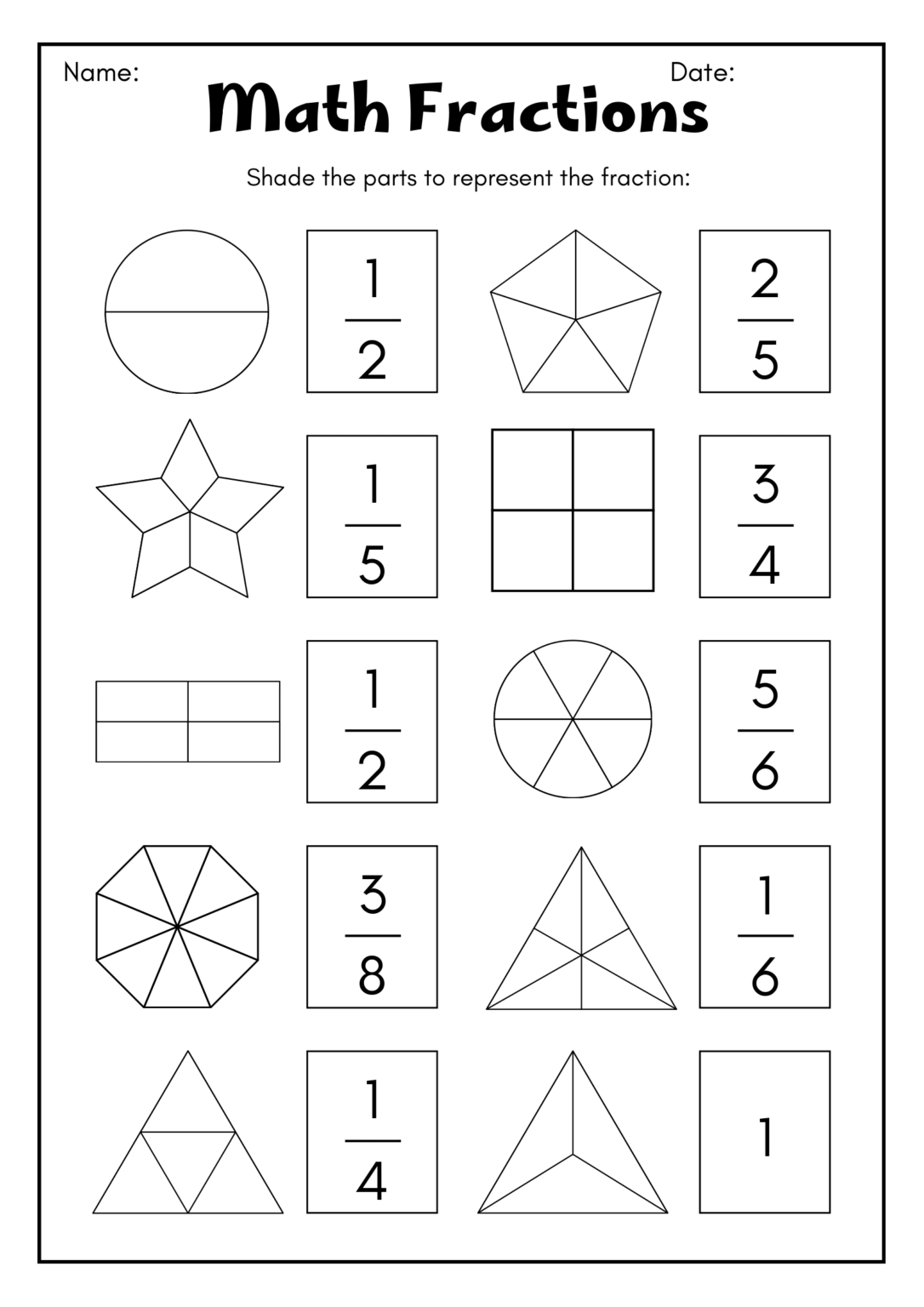 Name:

Date:

Math Fractions

Shade the parts to represent the fraction:

$\frac{1}{2}$

$\frac{2}{5}$

$\frac{1}{5}$

$\frac{3}{4}$

$\frac{1}{2}$

$\frac{5}{6}$

$\frac{3}{8}$

$\frac{1}{6}$

$\frac{1}{4}$

1